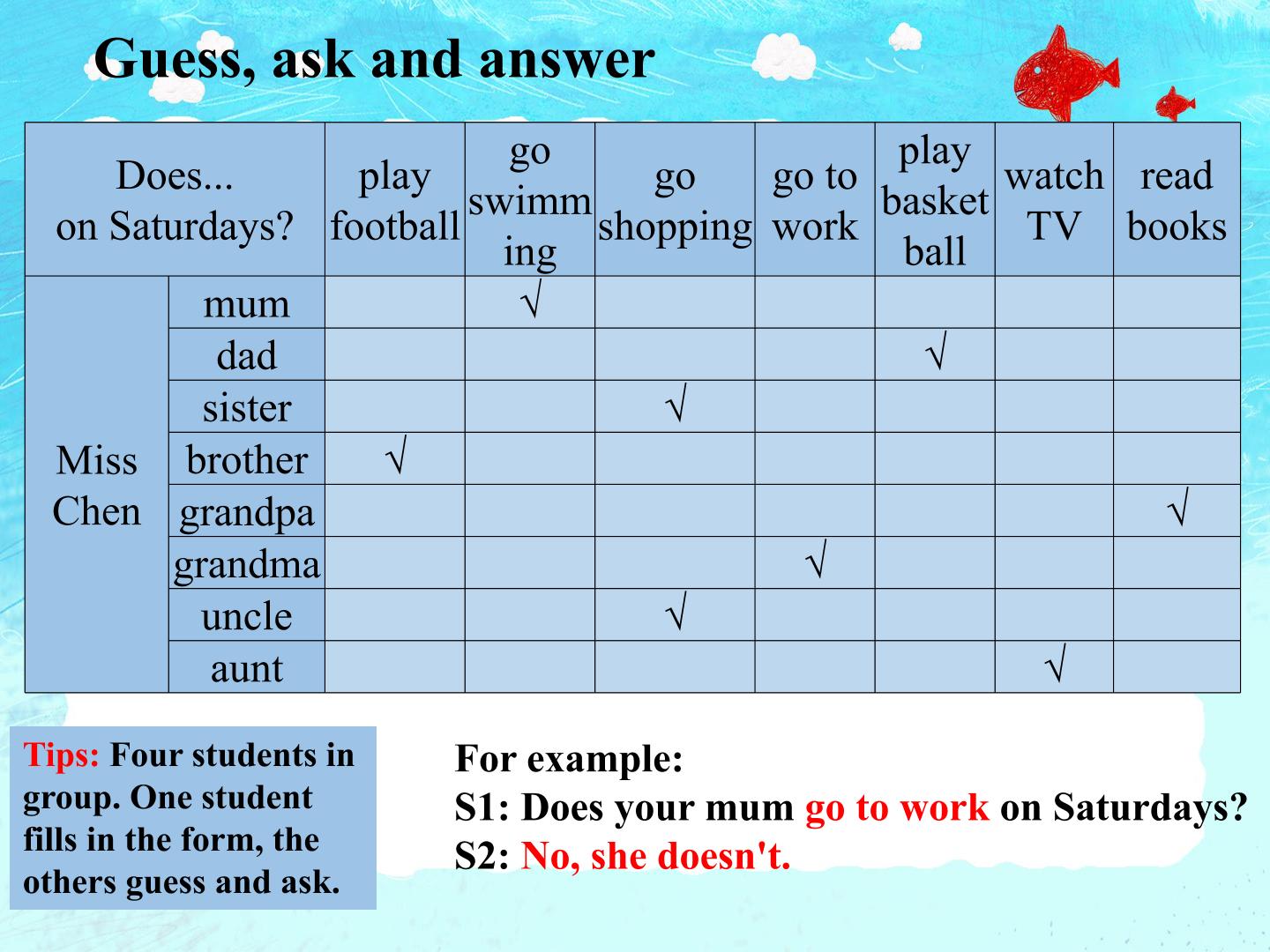 Guess, ask and answer

| Does... on Saturdays? | | play football | go swimming | go shopping | go to work | play basketball | watch TV | read books |
|---|---|---|---|---|---|---|---|---|
| Miss Chen | mum | | √ | | | | | |
| | dad | | | | | √ | | |
| | sister | | | √ | | | | |
| | brother | √ | | | | | | |
| | grandpa | | | | | | | √ |
| | grandma | | | | √ | | | |
| | uncle | | | √ | | | | |
| | aunt | | | | | | √ | |

Tips: Four students in group. One student fills in the form, the others guess and ask.

For example:
S1: Does your mum go to work on Saturdays?
S2: No, she doesn't.